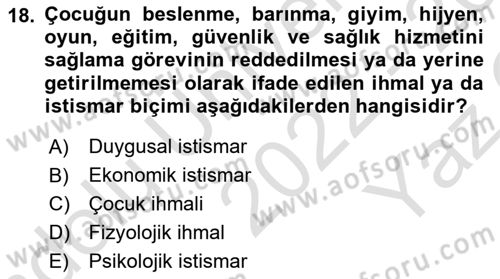 18. Çocuğun beslenme, barınma, giyim, hijyen, oyun, eğitim, güvenlik ve sağlık hizmetini sağlama görevinin reddedilmesi ya da yerine getirilmemesi olarak ifade edilen ihmal ya da istismar biçimi aşağıdakilerden hangisidir?

A) Duygusal istismar
B) Ekonomik istismar
C) Çocuk ihmali
D) Fizyolojik ihmal
E) Psikolojik istismar

www.aofsoru.com
www.aofsoru.com
www.aofsoru.com
2022
Yaz